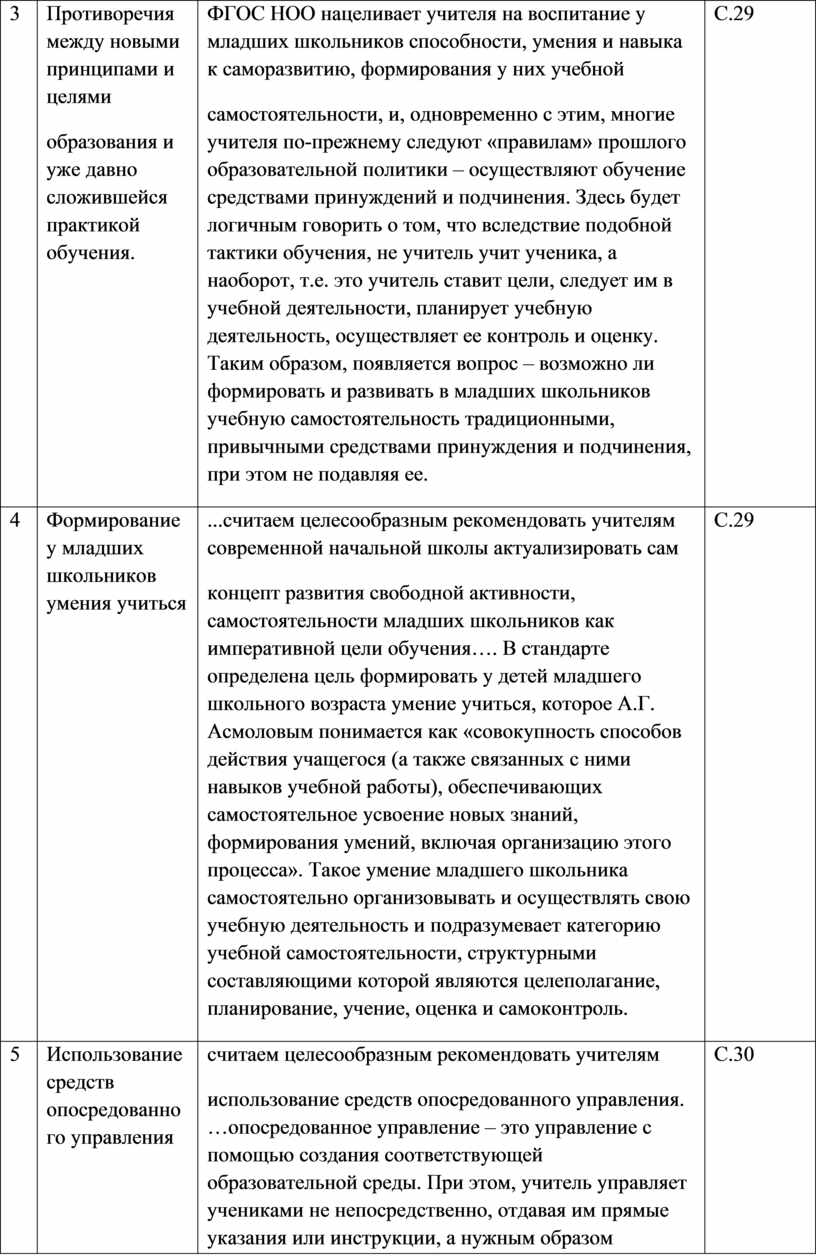 | 3 | Противоречия между новыми принципами и целями образования и уже давно сложившейся практикой обучения. | ФГОС НОО нацеливает учителя на воспитание у младших школьников способности, умения и навыка к саморазвитию, формирования у них учебной самостоятельности, и, одновременно с этим, многие учителя по-прежнему следуют «правилам» прошлого образовательной политики – осуществляют обучение средствами принуждений и подчинения. Здесь будет логичным говорить о том, что вследствие подобной тактики обучения, не учитель учит ученика, а наоборот, т.е. это учитель ставит цели, следует им в учебной деятельности, планирует учебную деятельность, осуществляет ее контроль и оценку. Таким образом, появляется вопрос – возможно ли формировать и развивать в младших школьников учебную самостоятельность традиционными, привычными средствами принуждения и подчинения, при этом не подавляя ее. | С.29 |
|---|---|---|---|
| 4 | Формирование у младших школьников умения учиться | ...считаем целесообразным рекомендовать учителям современной начальной школы актуализировать сам концепт развития свободной активности, самостоятельности младших школьников как императивной цели обучения…. В стандарте определена цель формировать у детей младшего школьного возраста умение учиться, которое А.Г. Асмоловым понимается как «совокупность способов действия учащегося (а также связанных с ними навыков учебной работы), обеспечивающих самостоятельное усвоение новых знаний, формирования умений, включая организацию этого процесса». Такое умение младшего школьника самостоятельно организовывать и осуществлять свою учебную деятельность и подразумевает категорию учебной самостоятельности, структурными составляющими которой являются целеполагание, планирование, учение, оценка и самоконтроль. | С.29 |
| 5 | Использование средств опосредованного управления | считаем целесообразным рекомендовать учителям использование средств опосредованного управления. …опосредованное управление – это управление с помощью создания соответствующей образовательной среды. При этом, учитель управляет учениками не непосредственно, отдавая им прямые указания или инструкции, а нужным образом | С.30 |